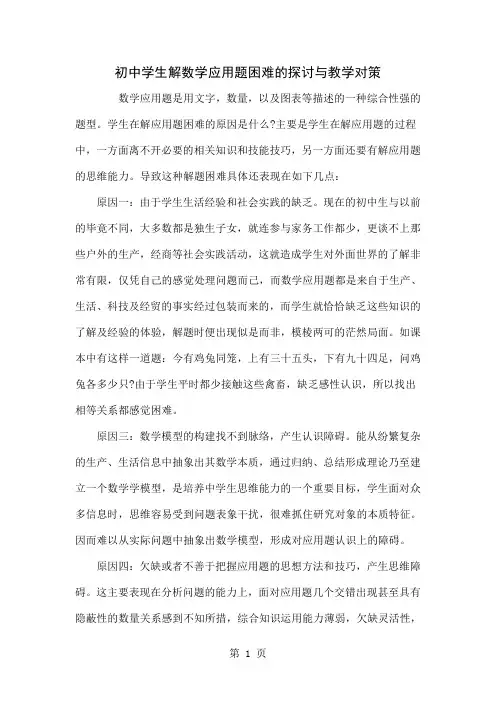 初中学生解数学应用题困难的探讨与教学对策

数学应用题是用文字，数量，以及图表等描述的一种综合性强的题型。学生在解应用题困难的原因是什么?主要是学生在解应用题的过程中，一方面离不开必要的相关知识和技能技巧，另一方面还要有解应用题的思维能力。导致这种解题困难具体还表现在如下几点：

原因一：由于学生生活经验和社会实践的缺乏。现在的初中生与以前的毕竟不同，大多数都是独生子女，就连参与家务工作都少，更谈不上那些户外的生产，经商等社会实践活动，这就造成学生对外面世界的了解非常有限，仅凭自己的感觉处理问题而已，而数学应用题都是来自于生产、生活、科技及经贸的事实经过包装而来的，而学生就恰恰缺乏这些知识的了解及经验的体验，解题时便出现似是而非，模棱两可的茫然局面。如课本中有这样一道题：今有鸡兔同笼，上有三十五头，下有九十四足，问鸡兔各多少只?由于学生平时都少接触这些禽畜，缺乏感性认识，所以找出相等关系都感觉困难。

原因三：数学模型的构建找不到脉络，产生认识障碍。能从纷繁复杂的生产、生活信息中抽象出其数学本质，通过归纳、总结形成理论乃至建立一个数学学模型，是培养中学生思维能力的一个重要目标，学生面对众多信息时，思维容易受到问题表象干扰，很难抓住研究对象的本质特征。因而难以从实际问题中抽象出数学模型，形成对应用题认识上的障碍。

原因四：欠缺或者不善于把握应用题的思想方法和技巧，产生思维障碍。这主要表现在分析问题的能力上，面对应用题几个交错出现甚至具有隐蔽性的数量关系感到不知所措，综合知识运用能力薄弱，欠缺灵活性，

第 1 页